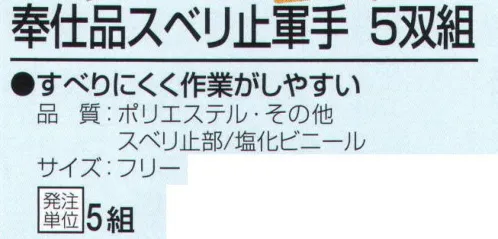 奉仕品スベリ止軍手　5双組

●すべりにくく作業がしやすい
品　質：ポリエステル・その他
スベリ止部/塩化ビニール
サイズ：フリー

発注単位 5組